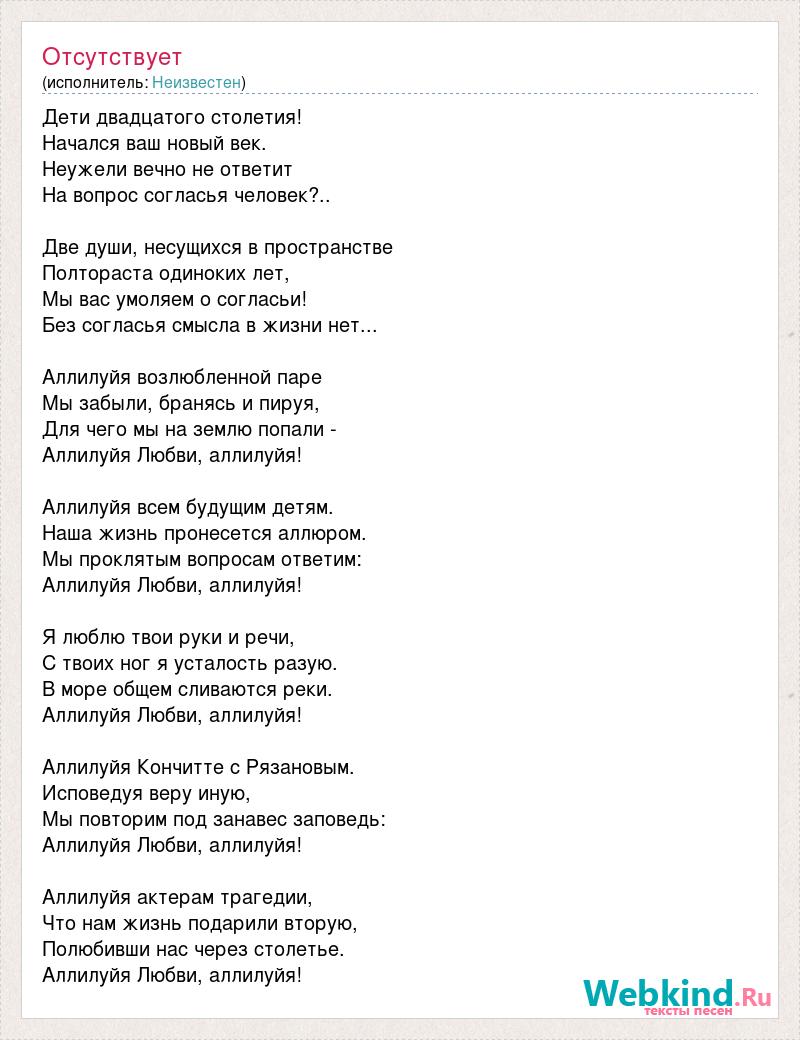 Отсутствует
(исполнитель: Неизвестен)

Дети двадцатого столетия!
Начался ваш новый век.
Неужели вечно не ответит
На вопрос согласья человек?..

Две души, несущихся в пространстве
Полтораста одиноких лет,
Мы вас умоляем о согласьи!
Без согласья смысла в жизни нет...

Аллилуйя возлюбленной паре
Мы забыли, бранясь и пируя,
Для чего мы на землю попали -
Аллилуйя Любви, аллилуйя!

Аллилуйя всем будущим детям.
Наша жизнь пронесется аллюром.
Мы проклятым вопросам ответим:
Аллилуйя Любви, аллилуйя!

Я люблю твои руки и речи,
С твоих ног я усталость разую.
В море общем сливаются реки.
Аллилуйя Любви, аллилуйя!

Аллилуйя Кончитте с Рязановым.
Исповедуя веру иную,
Мы повторим под занавес заповедь:
Аллилуйя Любви, аллилуйя!

Аллилуйя актерам трагедии,
Что нам жизнь подарили вторую,
Полюбивши нас через столетье.
Аллилуйя Любви, аллилуйя!

Webkind.Ru
тексты песен